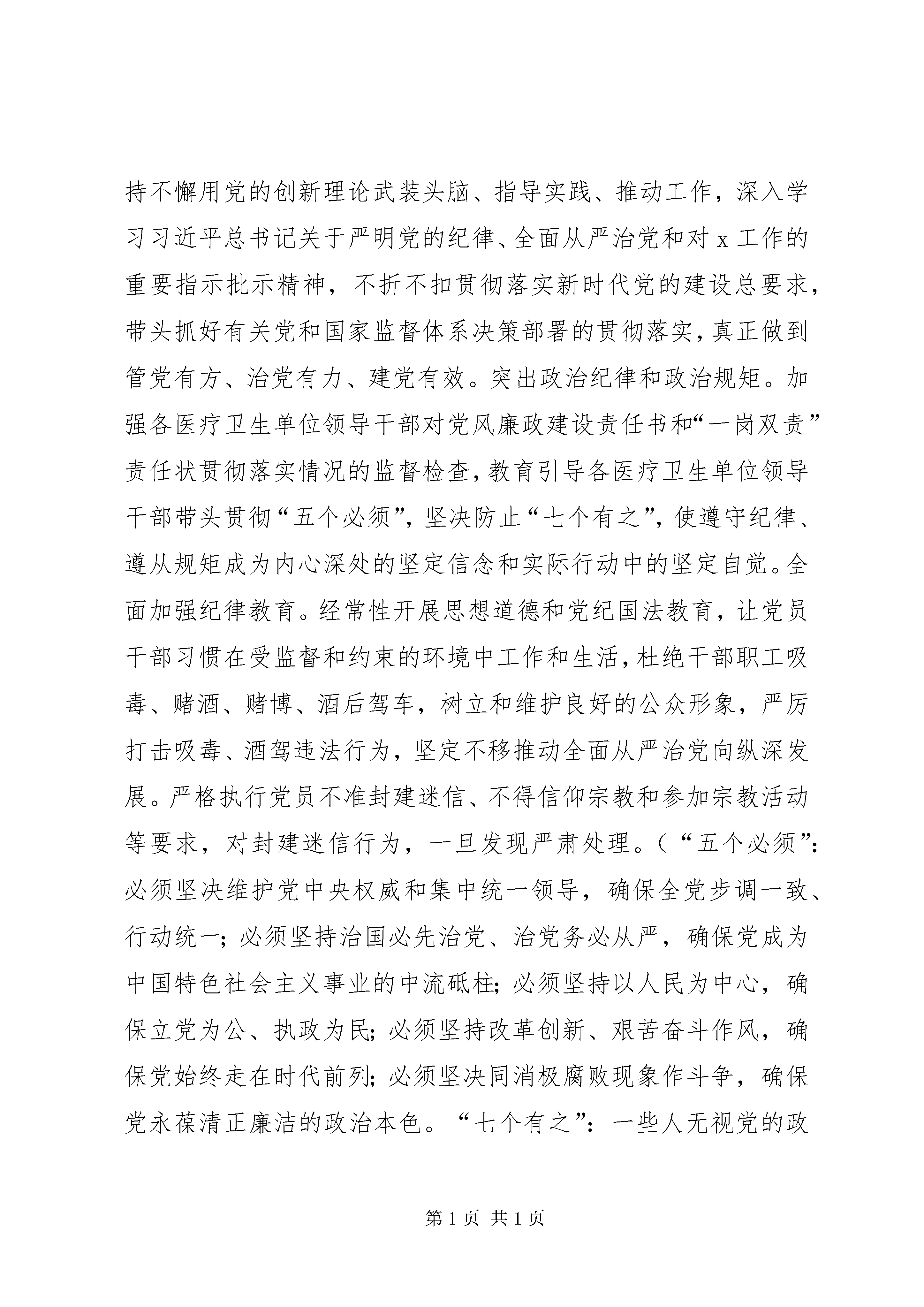 持不懈用党的创新理论武装头脑、指导实践、推动工作，深入学习习近平总书记关于严明党的纪律、全面从严治党和对 x 工作的重要指示批示精神，不折不扣贯彻落实新时代党的建设总要求，带头抓好有关党和国家监督体系决策部署的贯彻落实，真正做到管党有方、治党有力、建党有效。突出政治纪律和政治规矩。加强各医疗卫生单位领导干部对党风廉政建设责任书和“一岗双责”责任状贯彻落实情况的监督检查，教育引导各医疗卫生单位领导干部带头贯彻“五个必须”，坚决防止“七个有之”，使遵守纪律、遵从规矩成为内心深处的坚定信念和实际行动中的坚定自觉。全面加强纪律教育。经常性开展思想道德和党纪国法教育，让党员干部习惯在受监督和约束的环境中工作和生活，杜绝干部职工吸毒、赌酒、赌博、酒后驾车，树立和维护良好的公众形象，严厉打击吸毒、酒驾违法行为，坚定不移推动全面从严治党向纵深发展。严格执行党员不准封建迷信、不得信仰宗教和参加宗教活动等要求，对封建迷信行为，一旦发现严肃处理。（“五个必须”：必须坚决维护党中央权威和集中统一领导，确保全党步调一致、行动统一；必须坚持治国必先治党、治党务必从严，确保党成为中国特色社会主义事业的中流砥柱；必须坚持以人民为中心，确保立党为公、执政为民；必须坚持改革创新、艰苦奋斗作风，确保党始终走在时代前列；必须坚决同消极腐败现象作斗争，确保党永葆清正廉洁的政治本色。“七个有之”：一些人无视党的政

第 1 页 共 1 页